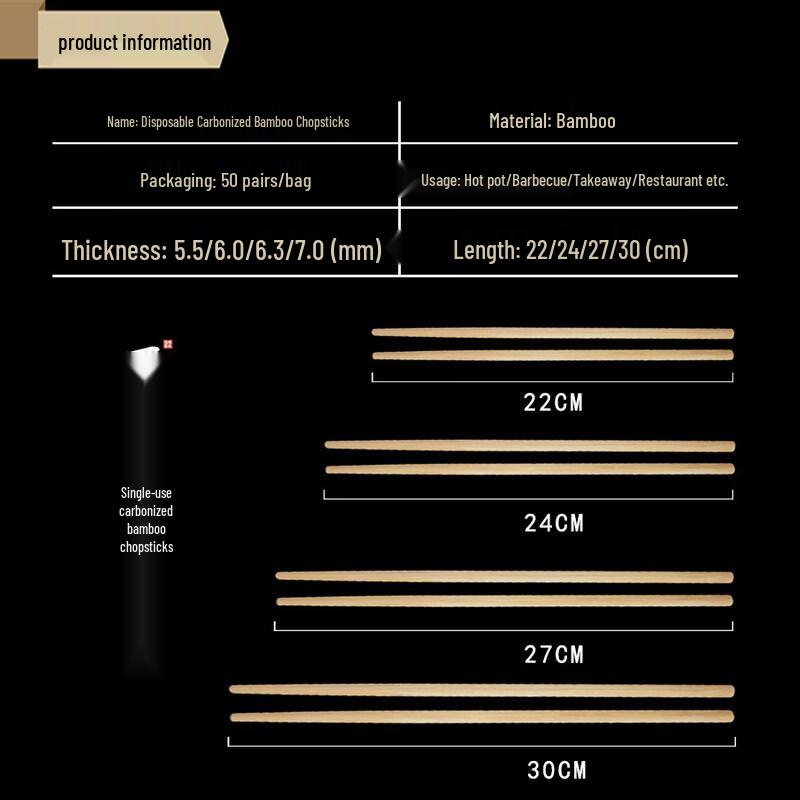 product information

| Name: Disposable Carbonized Bamboo Chopsticks | Material: Bamboo |
|---|---|
| Packaging: 50 pairs/bag | Usage: Hot pot/Barbecue/Takeaway/Restaurant etc. |
| Thickness: 5.5/6.0/6.3/7.0 (mm) | Length: 22/24/27/30 (cm) |

Single-use carbonized bamboo chopsticks

22CM

24CM

27CM

30CM